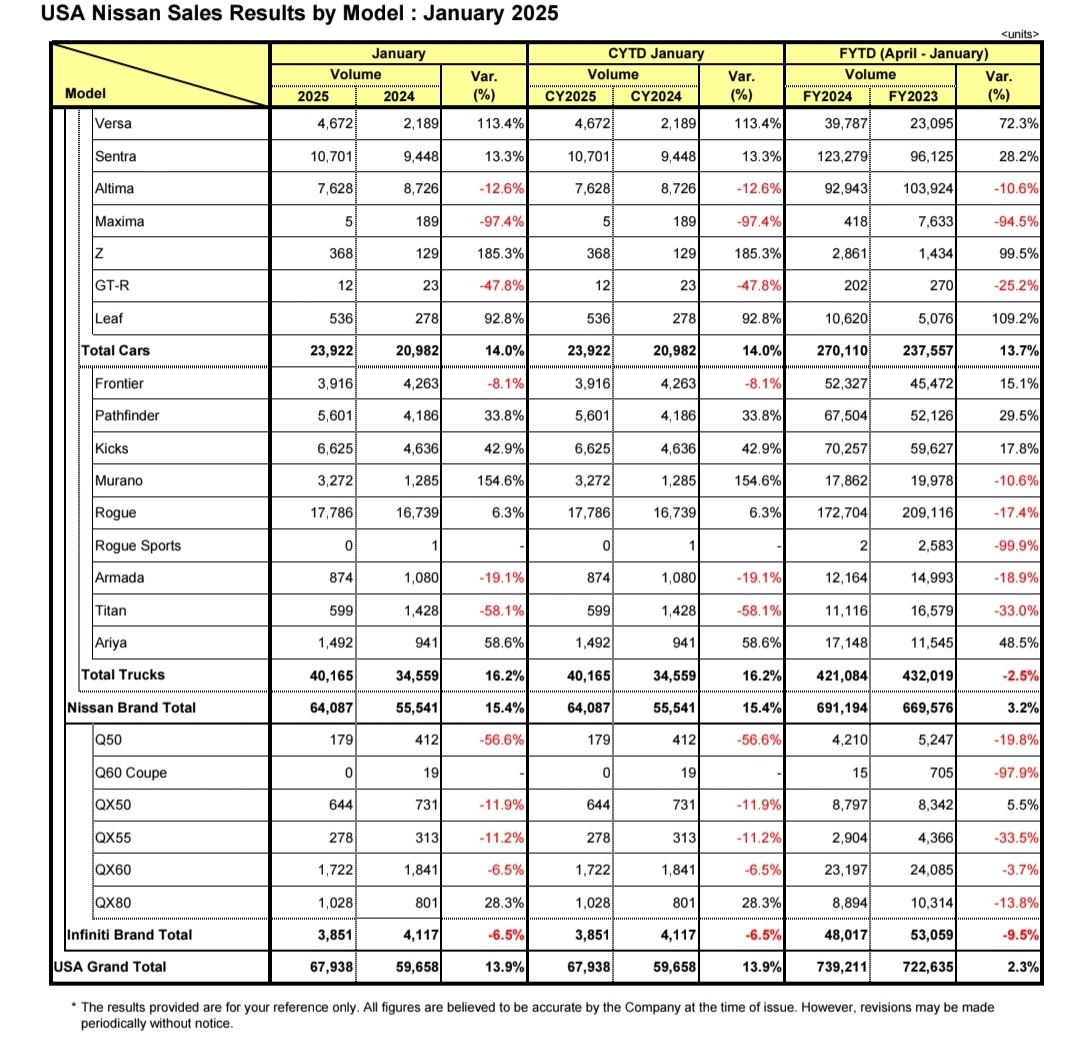 USA Nissan Sales Results by Model : January 2025

<units>

| Model | January Volume 2025 | January Volume 2024 | January Var. (%) | CYTD January Volume CY2025 | CYTD January Volume CY2024 | CYTD January Var. (%) | FYTD (April - January) Volume FY2024 | FYTD (April - January) Volume FY2023 | FYTD (April - January) Var. (%) |
|---|---|---|---|---|---|---|---|---|---|
| Versa | 4,672 | 2,189 | 113.4% | 4,672 | 2,189 | 113.4% | 39,787 | 23,095 | 72.3% |
| Sentra | 10,701 | 9,448 | 13.3% | 10,701 | 9,448 | 13.3% | 123,279 | 96,125 | 28.2% |
| Altima | 7,628 | 8,726 | -12.6% | 7,628 | 8,726 | -12.6% | 92,943 | 103,924 | -10.6% |
| Maxima | 5 | 189 | -97.4% | 5 | 189 | -97.4% | 418 | 7,633 | -94.5% |
| Z | 368 | 129 | 185.3% | 368 | 129 | 185.3% | 2,861 | 1,434 | 99.5% |
| GT-R | 12 | 23 | -47.8% | 12 | 23 | -47.8% | 202 | 270 | -25.2% |
| Leaf | 536 | 278 | 92.8% | 536 | 278 | 92.8% | 10,620 | 5,076 | 109.2% |
| Total Cars | 23,922 | 20,982 | 14.0% | 23,922 | 20,982 | 14.0% | 270,110 | 237,557 | 13.7% |
| Frontier | 3,916 | 4,263 | -8.1% | 3,916 | 4,263 | -8.1% | 52,327 | 45,472 | 15.1% |
| Pathfinder | 5,601 | 4,186 | 33.8% | 5,601 | 4,186 | 33.8% | 67,504 | 52,126 | 29.5% |
| Kicks | 6,625 | 4,636 | 42.9% | 6,625 | 4,636 | 42.9% | 70,257 | 59,627 | 17.8% |
| Murano | 3,272 | 1,285 | 154.6% | 3,272 | 1,285 | 154.6% | 17,862 | 19,978 | -10.6% |
| Rogue | 17,786 | 16,739 | 6.3% | 17,786 | 16,739 | 6.3% | 172,704 | 209,116 | -17.4% |
| Rogue Sports | 0 | 1 | - | 0 | 1 | - | 2 | 2,583 | -99.9% |
| Armada | 874 | 1,080 | -19.1% | 874 | 1,080 | -19.1% | 12,164 | 14,993 | -18.9% |
| Titan | 599 | 1,428 | -58.1% | 599 | 1,428 | -58.1% | 11,116 | 16,579 | -33.0% |
| Ariya | 1,492 | 941 | 58.6% | 1,492 | 941 | 58.6% | 17,148 | 11,545 | 48.5% |
| Total Trucks | 40,165 | 34,559 | 16.2% | 40,165 | 34,559 | 16.2% | 421,084 | 432,019 | -2.5% |
| Nissan Brand Total | 64,087 | 55,541 | 15.4% | 64,087 | 55,541 | 15.4% | 691,194 | 669,576 | 3.2% |
| Q50 | 179 | 412 | -56.6% | 179 | 412 | -56.6% | 4,210 | 5,247 | -19.8% |
| Q60 Coupe | 0 | 19 | - | 0 | 19 | - | 15 | 705 | -97.9% |
| QX50 | 644 | 731 | -11.9% | 644 | 731 | -11.9% | 8,797 | 8,342 | 5.5% |
| QX55 | 278 | 313 | -11.2% | 278 | 313 | -11.2% | 2,904 | 4,366 | -33.5% |
| QX60 | 1,722 | 1,841 | -6.5% | 1,722 | 1,841 | -6.5% | 23,197 | 24,085 | -3.7% |
| QX80 | 1,028 | 801 | 28.3% | 1,028 | 801 | 28.3% | 8,894 | 10,314 | -13.8% |
| Infiniti Brand Total | 3,851 | 4,117 | -6.5% | 3,851 | 4,117 | -6.5% | 48,017 | 53,059 | -9.5% |
| USA Grand Total | 67,938 | 59,658 | 13.9% | 67,938 | 59,658 | 13.9% | 739,211 | 722,635 | 2.3% |

* The results provided are for your reference only. All figures are believed to be accurate by the Company at the time of issue. However, revisions may be made periodically without notice.